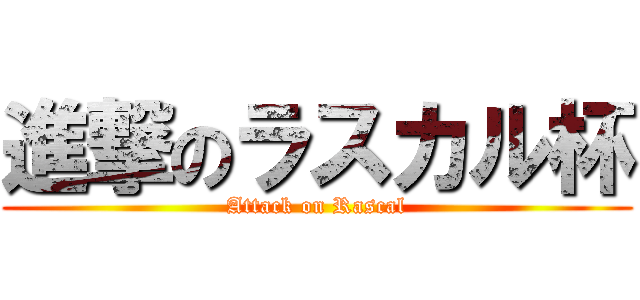 進撃のラスカル杯

Attack on Rascal